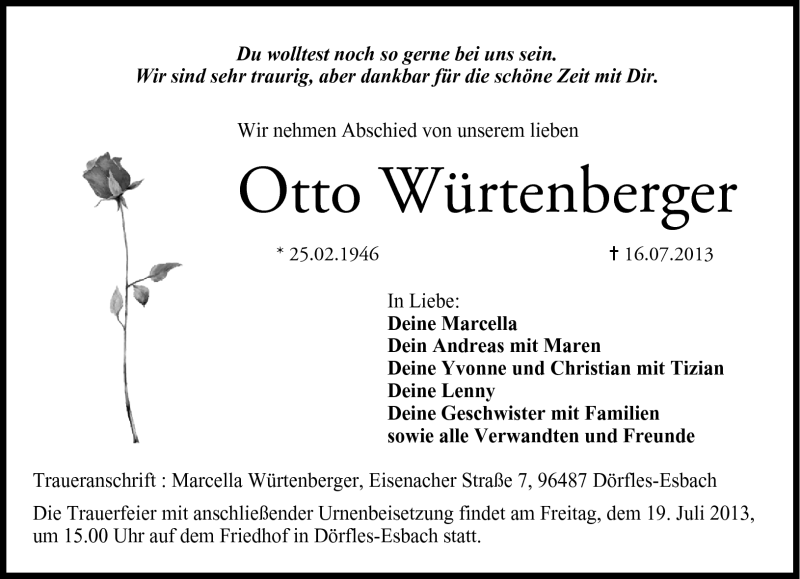 Du wolltest noch so gerne bei uns sein.
Wir sind sehr traurig, aber dankbar für die schöne Zeit mit Dir.

Wir nehmen Abschied von unserem lieben

Otto Würtenberger

* 25.02.1946

† 16.07.2013

In Liebe:
Deine Marcella
Dein Andreas mit Maren
Deine Yvonne und Christian mit Tizian
Deine Lenny
Deine Geschwister mit Familien
sowie alle Verwandten und Freunde

Traueranschrift : Marcella Würtenberger, Eisenacher Straße 7, 96487 Dörfles-Esbach

Die Trauerfeier mit anschließender Urnenbeisetzung findet am Freitag, dem 19. Juli 2013, um 15.00 Uhr auf dem Friedhof in Dörfles-Esbach statt.